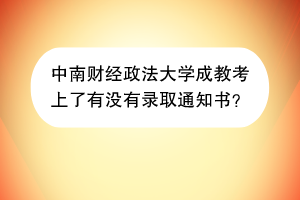 中南财经政法大学成教考上了有没有录取通知书?